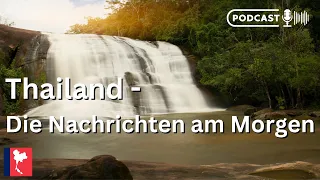 PODCAST

Thailand -
Die Nachrichten am Morgen